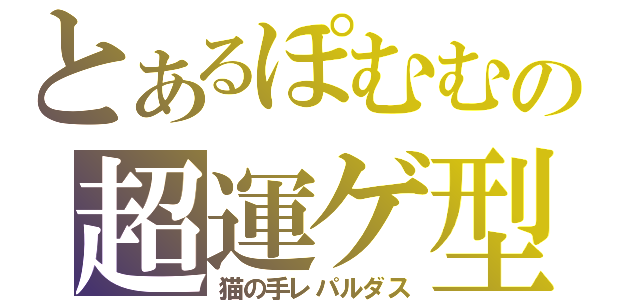 とあるぽむむの
超運ゲ型
猫の手レパルダス